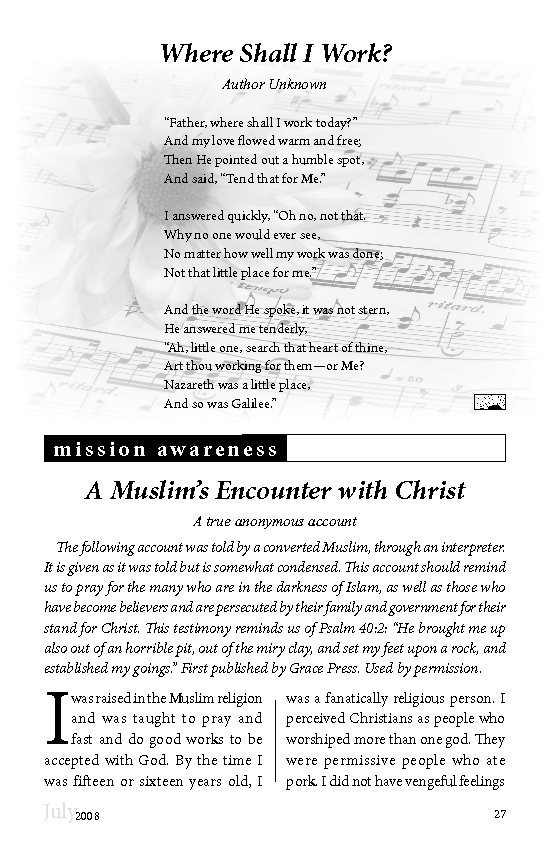 Where Shall I Work?

Author Unknown

"Father, where shall I work today?"
And my love flowed warm and free;
Then He pointed out a humble spot,
And said, "Tend that for Me."

I answered quickly, "Oh no, not that.
Why no one would ever see,
No matter how well my work was done;
Not that little place for me."

And the word He spoke, it was not stern,
He answered me tenderly,
"Ah, little one, search that heart of thine,
Art thou working for them—or Me?
Nazareth was a little place,
And so was Galilee."

mission awareness

A Muslim's Encounter with Christ

A true anonymous account

The following account was told by a converted Muslim, through an interpreter. It is given as it was told but is somewhat condensed. This account should remind us to pray for the many who are in the darkness of Islam, as well as those who have become believers and are persecuted by their family and government for their stand for Christ. This testimony reminds us of Psalm 40:2: "He brought me up also out of an horrible pit, out of the miry clay, and set my feet upon a rock, and established my goings." First published by Grace Press. Used by permission.

I was raised in the Muslim religion and was taught to pray and fast and do good works to be accepted with God. By the time I was fifteen or sixteen years old, I

was a fanatically religious person. I perceived Christians as people who worshiped more than one god. They were permissive people who ate pork. I did not have vengeful feelings

July 2008

27